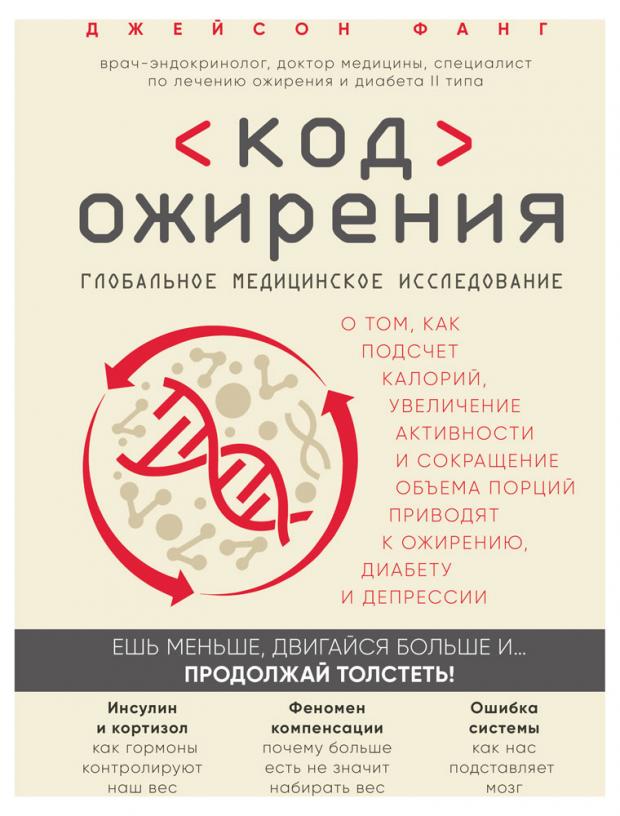 ДЖЕЙСОН ФАНГ

врач-эндокринолог, доктор медицины, специалист по лечению ожирения и диабета II типа

<КОД> ОЖИРЕНИЯ

ГЛОБАЛЬНОЕ МЕДИЦИНСКОЕ ИССЛЕДОВАНИЕ

О ТОМ, КАК ПОДСЧЕТ КАЛОРИЙ, УВЕЛИЧЕНИЕ АКТИВНОСТИ И СОКРАЩЕНИЕ ОБЪЕМА ПОРЦИЙ ПРИВОДЯТ К ОЖИРЕНИЮ, ДИАБЕТУ И ДЕПРЕССИИ

ЕШЬ МЕНЬШЕ, ДВИГАЙСЯ БОЛЬШЕ И...
ПРОДОЛЖАЙ ТОЛСТЕТЬ!

Инсулин и кортизол
как гормоны контролируют наш вес

Феномен компенсации
почему больше есть не значит набирать вес

Ошибка системы
как нас подставляет мозг